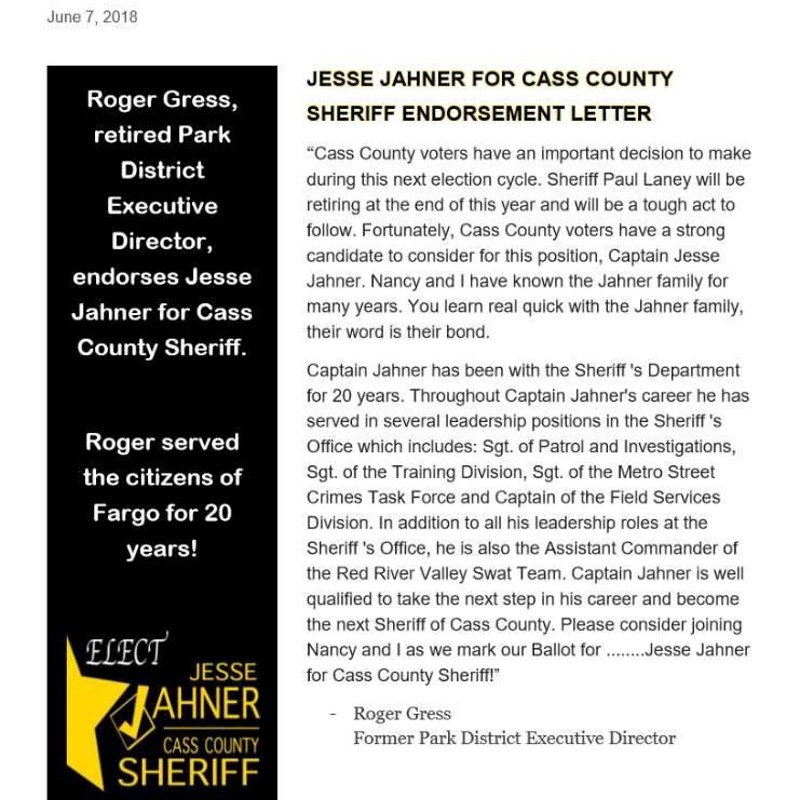 June 7, 2018

Roger Gress, retired Park District Executive Director, endorses Jesse Jahner for Cass County Sheriff.

Roger served the citizens of Fargo for 20 years!

ELECT
JESSE
JAHNER
CASS COUNTY
SHERIFF

JESSE JAHNER FOR CASS COUNTY SHERIFF ENDORSEMENT LETTER

“Cass County voters have an important decision to make during this next election cycle. Sheriff Paul Laney will be retiring at the end of this year and will be a tough act to follow. Fortunately, Cass County voters have a strong candidate to consider for this position, Captain Jesse Jahner. Nancy and I have known the Jahner family for many years. You learn real quick with the Jahner family, their word is their bond.

Captain Jahner has been with the Sheriff 's Department for 20 years. Throughout Captain Jahner's career he has served in several leadership positions in the Sheriff 's Office which includes: Sgt. of Patrol and Investigations, Sgt. of the Training Division, Sgt. of the Metro Street Crimes Task Force and Captain of the Field Services Division. In addition to all his leadership roles at the Sheriff 's Office, he is also the Assistant Commander of the Red River Valley Swat Team. Captain Jahner is well qualified to take the next step in his career and become the next Sheriff of Cass County. Please consider joining Nancy and I as we mark our Ballot for ........Jesse Jahner for Cass County Sheriff!”

- Roger Gress
Former Park District Executive Director